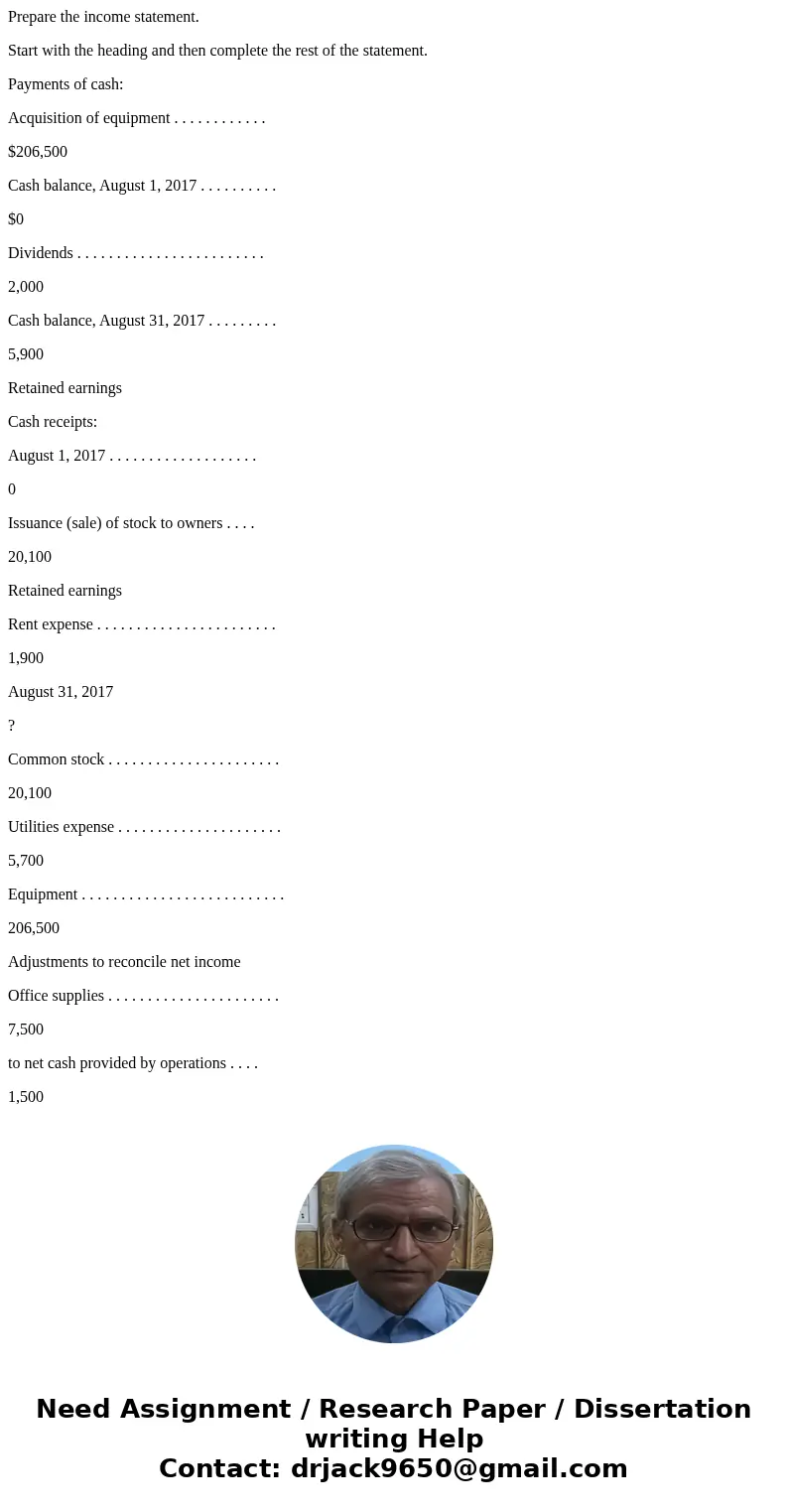 Prepare the income statement.

Start with the heading and then complete the rest of the statement.

Payments of cash:

Acquisition of equipment . . . . . . . . . . . .

$206,500

Cash balance, August 1, 2017 . . . . . . . . . .

$0

Dividends . . . . . . . . . . . . . . . . . . . . . . . .

2,000

Cash balance, August 31, 2017 . . . . . . . . .

5,900

Retained earnings

Cash receipts:

August 1, 2017 . . . . . . . . . . . . . . . . . . .

0

Issuance (sale) of stock to owners . . . .

20,100

Retained earnings

Rent expense . . . . . . . . . . . . . . . . . . . . . . .

1,900

August 31, 2017

?

Common stock . . . . . . . . . . . . . . . . . . . . . .

20,100

Utilities expense . . . . . . . . . . . . . . . . . . . . .

5,700

Equipment . . . . . . . . . . . . . . . . . . . . . . . . . .

206,500

Adjustments to reconcile net income

Office supplies . . . . . . . . . . . . . . . . . . . . . .

7,500

to net cash provided by operations . . . .

1,500

Need Assignment / Research Paper / Dissertation writing Help
Contact: drjack9650@gmail.com